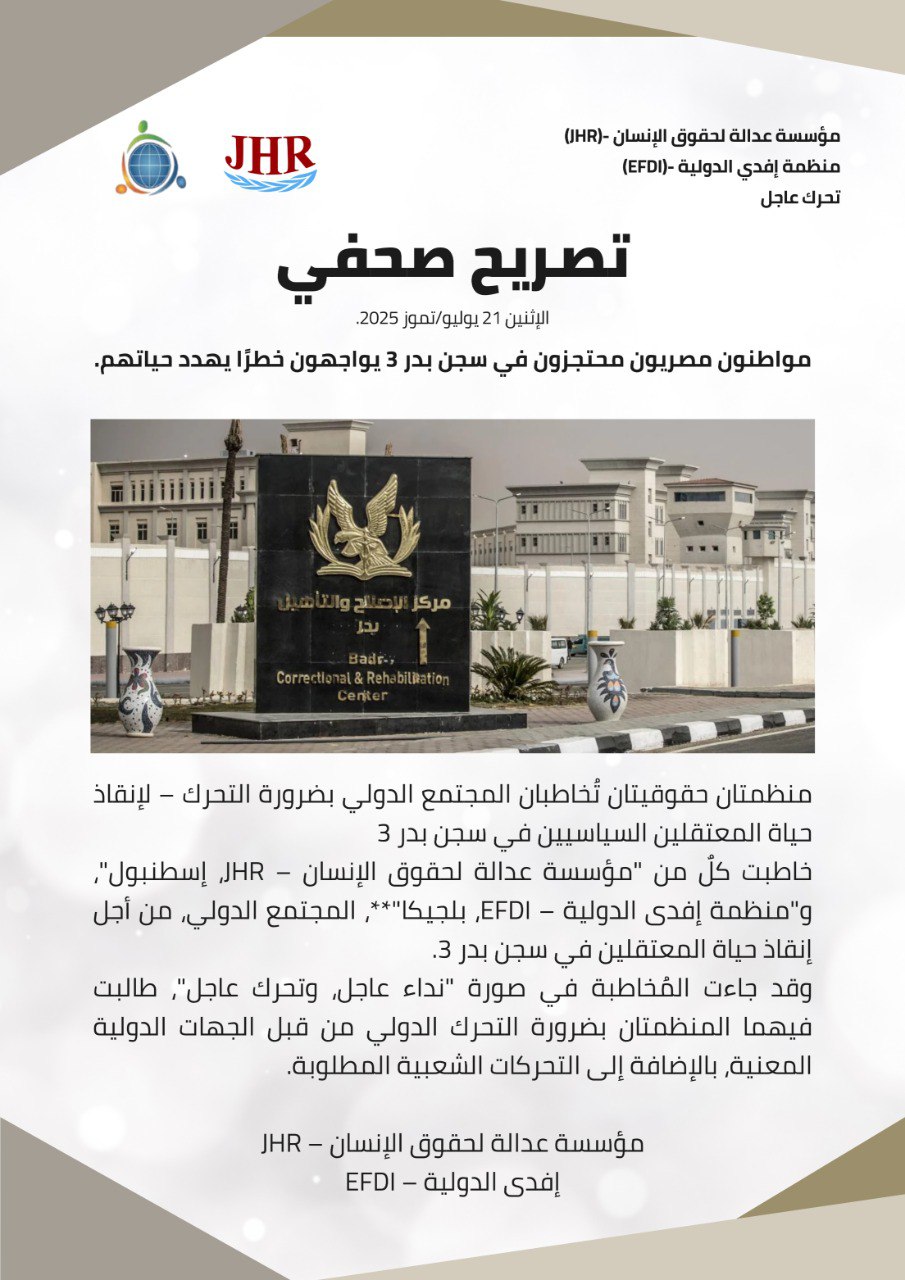 مؤسسة عدالة لحقوق الإنسان -(JHR)
منظمة إفدي الدولية -(EFDI)
تحرك عاجل

JHR

تصريح صحفي

الإثنين 21 يوليو/تموز 2025.

مواطنون مصريون محتجزون في سجن بدر 3 يواجهون خطرًا يهدد حياتهم.

مركز الإصلاح والتأهيل
بدر
Badr
Correctional & Rehabilitation
Center

منظمتان حقوقيتان تُخاطبان المجتمع الدولي بضرورة التحرك – لإنقاذ حياة المعتقلين السياسيين في سجن بدر 3

خاطبت كلٌ من "مؤسسة عدالة لحقوق الإنسان – JHR، إسطنبول"، و"منظمة إفدى الدولية – EFDI، بلجيكا"**، المجتمع الدولي، من أجل إنقاذ حياة المعتقلين في سجن بدر 3.

وقد جاءت المُخاطبة في صورة "نداء عاجل، وتحرك عاجل"، طالبت فيهما المنظمتان بضرورة التحرك الدولي من قبل الجهات الدولية المعنية، بالإضافة إلى التحركات الشعبية المطلوبة.

مؤسسة عدالة لحقوق الإنسان – JHR
إفدى الدولية – EFDI